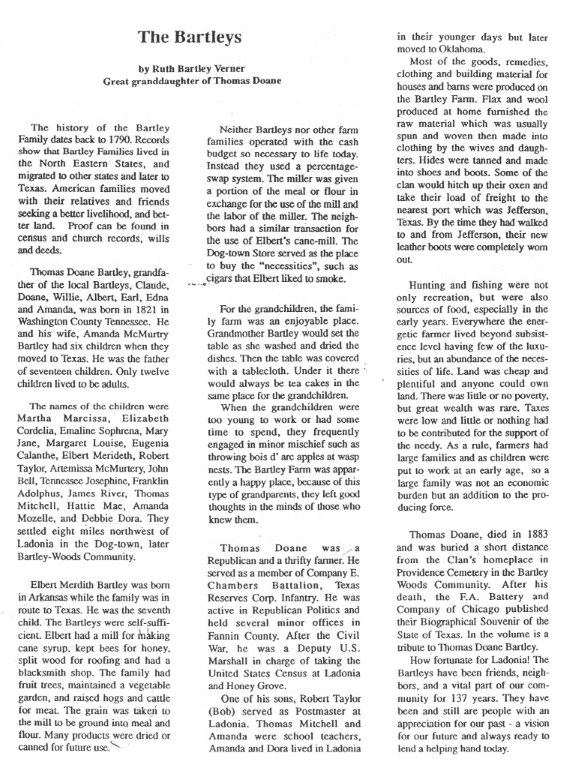 The Bartleys

by Ruth Bartley Verner
Great granddaughter of Thomas Doane

The history of the Bartley Family dates back to 1790. Records show that Bartley Families lived in the North Eastern States, and migrated to other states and later to Texas. American families moved with their relatives and friends seeking a better livelihood, and better land. Proof can be found in census and church records, wills and deeds.

Thomas Doane Bartley, grandfather of the local Bartleys, Claude, Doane, Willie, Albert, Earl, Edna and Amanda, was born in 1821 in Washington County Tennessee. He and his wife, Amanda McMurtry Bartley had six children when they moved to Texas. He was the father of seventeen children. Only twelve children lived to be adults.

The names of the children were Martha Marcissa, Elizabeth Cordelia, Emaline Sophrena, Mary Jane, Margaret Louise, Eugenia Calanthe, Elbert Merideth, Robert Taylor, Artemissa McMurtery, John Bell, Tennessee Josephine, Franklin Adolphus, James River, Thomas Mitchell, Hattie Mae, Amanda Mozelle, and Debbie Dora. They settled eight miles northwest of Ladonia in the Dog-town, later Bartley-Woods Community.

Elbert Merdith Bartley was born in Arkansas while the family was in route to Texas. He was the seventh child. The Bartleys were self-sufficient. Elbert had a mill for making cane syrup, kept bees for honey, split wood for roofing and had a blacksmith shop. The family had fruit trees, maintained a vegetable garden, and raised hogs and cattle for meat. The grain was taken to the mill to be ground into meal and flour. Many products were dried or canned for future use.

Neither Bartleys nor other farm families operated with the cash budget so necessary to life today. Instead they used a percentage-swap system. The miller was given a portion of the meal or flour in exchange for the use of the mill and the labor of the miller. The neighbors had a similar transaction for the use of Elbert's cane-mill. The Dog-town Store served as the place to buy the "necessities", such as cigars that Elbert liked to smoke.

For the grandchildren, the family farm was an enjoyable place. Grandmother Bartley would set the table as she washed and dried the dishes. Then the table was covered with a tablecloth. Under it there would always be tea cakes in the same place for the grandchildren.

When the grandchildren were too young to work or had some time to spend, they frequently engaged in minor mischief such as throwing bois d' arc apples at wasp nests. The Bartley Farm was apparently a happy place, because of this type of grandparents, they left good thoughts in the minds of those who knew them.

Thomas Doane was a Republican and a thrifty farmer. He served as a member of Company E. Chambers Battalion, Texas Reserves Corp. Infantry. He was active in Republican Politics and held several minor offices in Fannin County. After the Civil War, he was a Deputy U.S. Marshall in charge of taking the United States Census at Ladonia and Honey Grove.

One of his sons, Robert Taylor (Bob) served as Postmaster at Ladonia. Thomas Mitchell and Amanda were school teachers, Amanda and Dora lived in Ladonia in their younger days but later moved to Oklahoma.

Most of the goods, remedies, clothing and building material for houses and barns were produced on the Bartley Farm. Flax and wool produced at home furnished the raw material which was usually spun and woven then made into clothing by the wives and daughters. Hides were tanned and made into shoes and boots. Some of the clan would hitch up their oxen and take their load of freight to the nearest port which was Jefferson, Texas. By the time they had walked to and from Jefferson, their new leather boots were completely worn out.

Hunting and fishing were not only recreation, but were also sources of food, especially in the early years. Everywhere the energetic farmer lived beyond subsistence level having few of the luxuries, but an abundance of the necessities of life. Land was cheap and plentiful and anyone could own land. There was little or no poverty, but great wealth was rare. Taxes were low and little or nothing had to be contributed for the support of the needy. As a rule, farmers had large families and as children were put to work at an early age, so a large family was not an economic burden but an addition to the producing force.

Thomas Doane, died in 1883 and was buried a short distance from the Clan's homeplace in Providence Cemetery in the Bartley Woods Community. After his death, the F.A. Battery and Company of Chicago published their Biographical Souvenir of the State of Texas. In the volume is a tribute to Thomas Doane Bartley.

How fortunate for Ladonia! The Bartleys have been friends, neighbors, and a vital part of our community for 137 years. They have been and still are people with an appreciation for our past - a vision for our future and always ready to lend a helping hand today.